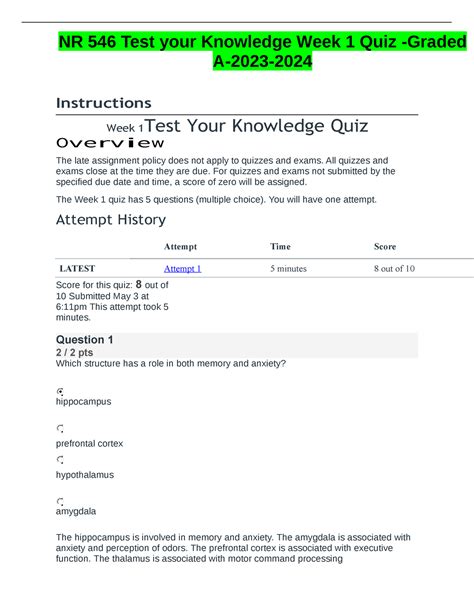 NR 546 Test your Knowledge Week 1 Quiz -Graded A-2023-2024

Instructions

Week 1 Test Your Knowledge Quiz Overview

The late assignment policy does not apply to quizzes and exams. All quizzes and exams close at the time they are due. For quizzes and exams not submitted by the specified due date and time, a score of zero will be assigned.

The Week 1 quiz has 5 questions (multiple choice). You will have one attempt.

Attempt History

| | Attempt | Time | Score |
|---|---|---|---|
| LATEST | Attempt 1 | 5 minutes | 8 out of 10 |

Score for this quiz: 8 out of 10 Submitted May 3 at 6:11pm This attempt took 5 minutes.

Question 1
2 / 2 pts
Which structure has a role in both memory and anxiety?

hippocampus

prefrontal cortex

hypothalamus

amygdala

The hippocampus is involved in memory and anxiety. The amygdala is associated with anxiety and perception of odors. The prefrontal cortex is associated with executive function. The thalamus is associated with motor command processing